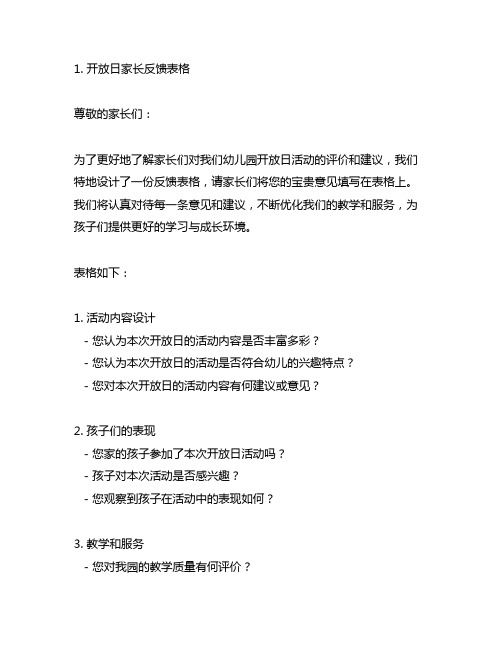 1. 开放日家长反馈表格

尊敬的家长们：

为了更好地了解家长们对我们幼儿园开放日活动的评价和建议，我们特地设计了一份反馈表格，请家长们将您的宝贵意见填写在表格上。我们将认真对待每一条意见和建议，不断优化我们的教学和服务，为孩子们提供更好的学习与成长环境。

表格如下：

1. 活动内容设计
- 您认为本次开放日的活动内容是否丰富多彩？
- 您认为本次开放日的活动是否符合幼儿的兴趣特点？
- 您对本次开放日的活动内容有何建议或意见？

2. 孩子们的表现
- 您家的孩子参加了本次开放日活动吗？
- 孩子对本次活动是否感兴趣？
- 您观察到孩子在活动中的表现如何？

3. 教学和服务
- 您对我园的教学质量有何评价？